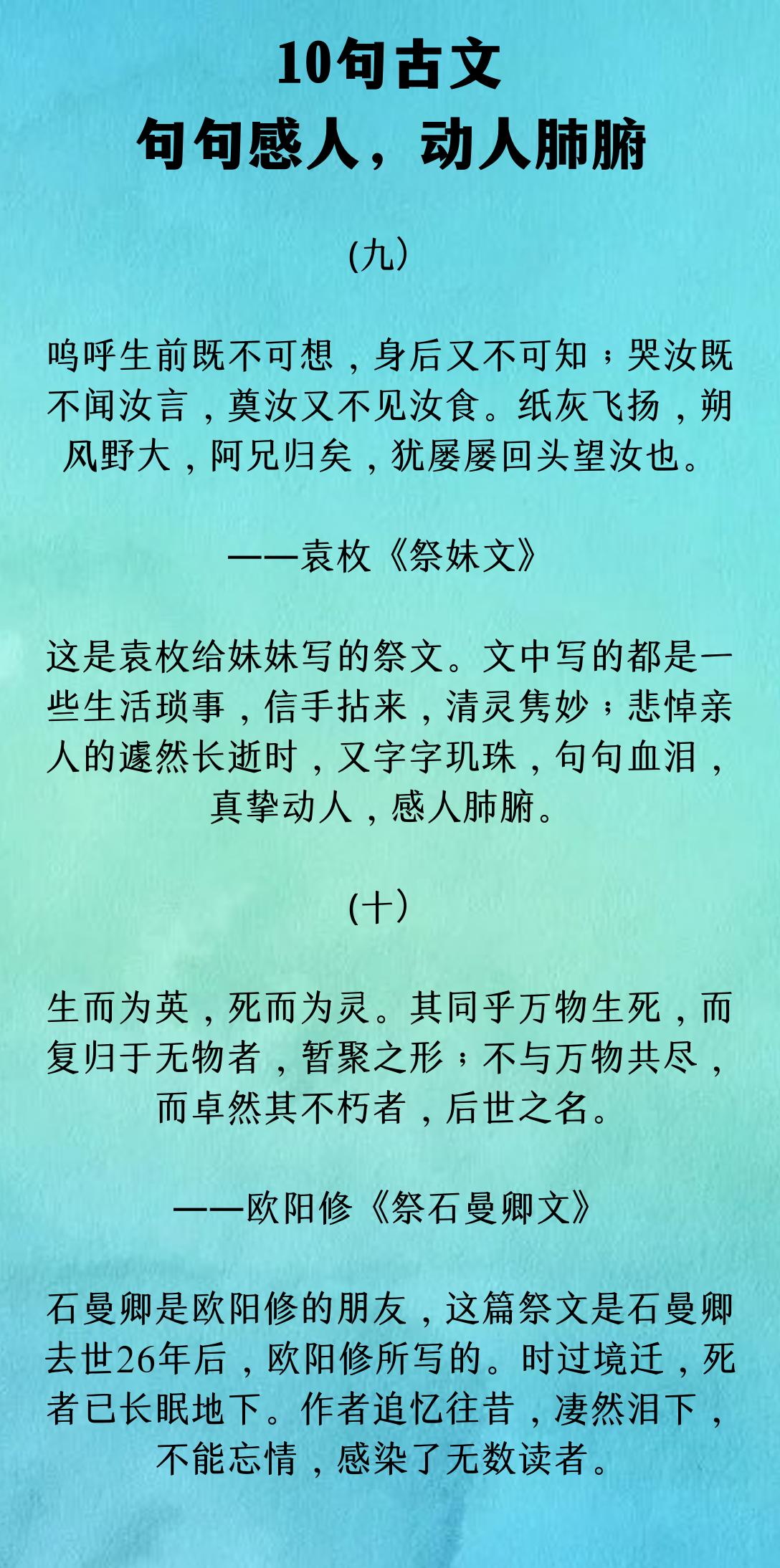 10句古文
句句感人，动人肺腑

(九）

呜呼生前既不可想，身后又不可知；哭汝既不闻汝言，奠汝又不见汝食。纸灰飞扬，朔风野大，阿兄归矣，犹屡屡回头望汝也。

——袁枚《祭妹文》

这是袁枚给妹妹写的祭文。文中写的都是一些生活琐事，信手拈来，清灵隽妙；悲悼亲人的遽然长逝时，又字字玑珠，句句血泪，真挚动人，感人肺腑。

(十）

生而为英，死而为灵。其同乎万物生死，而复归于无物者，暂聚之形；不与万物共尽，而卓然其不朽者，后世之名。

——欧阳修《祭石曼卿文》

石曼卿是欧阳修的朋友，这篇祭文是石曼卿去世26年后，欧阳修所写的。时过境迁，死者已长眠地下。作者追忆往昔，凄然泪下，不能忘情，感染了无数读者。